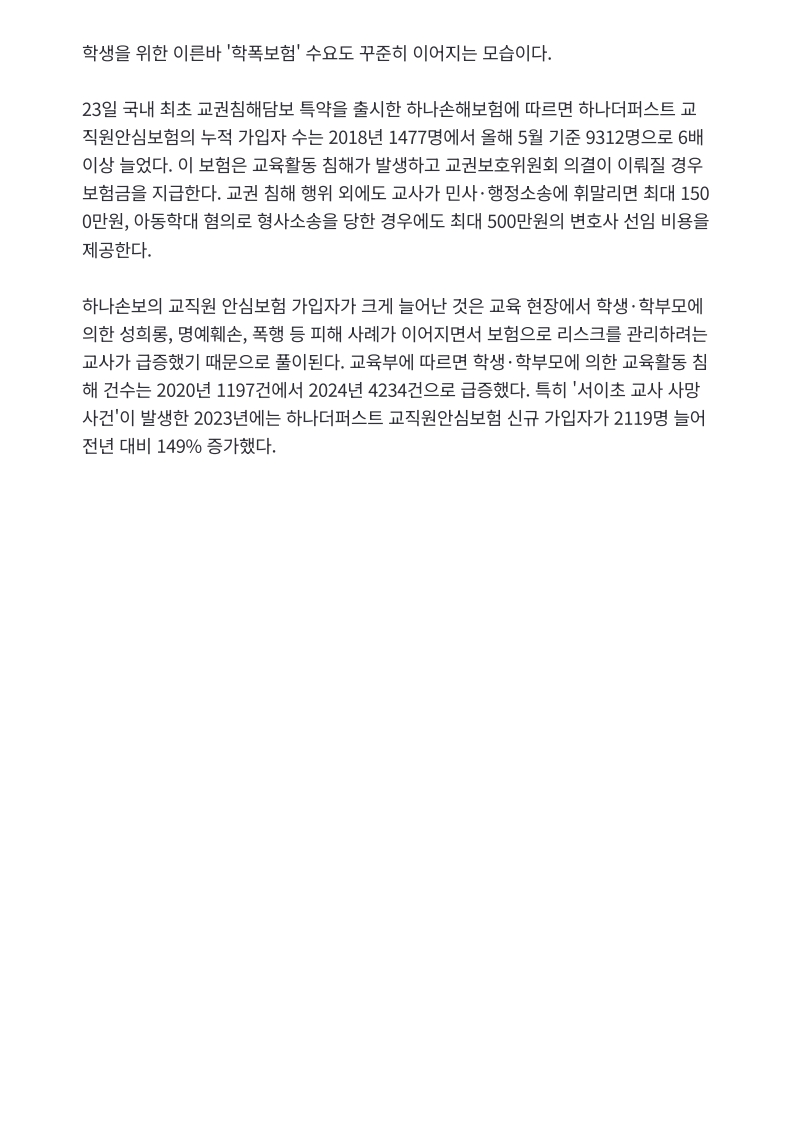 학생을 위한 이른바 '학폭보험' 수요도 꾸준히 이어지는 모습이다.

23일 국내 최초 교권침해담보 특약을 출시한 하나손해보험에 따르면 하나더퍼스트 교직원안심보험의 누적 가입자 수는 2018년 1477명에서 올해 5월 기준 9312명으로 6배 이상 늘었다. 이 보험은 교육활동 침해가 발생하고 교권보호위원회 의결이 이뤄질 경우 보험금을 지급한다. 교권 침해 행위 외에도 교사가 민사·행정소송에 휘말리면 최대 1500만원, 아동학대 혐의로 형사소송을 당한 경우에도 최대 500만원의 변호사 선임 비용을 제공한다.

하나손보의 교직원 안심보험 가입자가 크게 늘어난 것은 교육 현장에서 학생·학부모에 의한 성희롱, 명예훼손, 폭행 등 피해 사례가 이어지면서 보험으로 리스크를 관리하려는 교사가 급증했기 때문으로 풀이된다. 교육부에 따르면 학생·학부모에 의한 교육활동 침해 건수는 2020년 1197건에서 2024년 4234건으로 급증했다. 특히 '서이초 교사 사망 사건'이 발생한 2023년에는 하나더퍼스트 교직원안심보험 신규 가입자가 2119명 늘어 전년 대비 149% 증가했다.